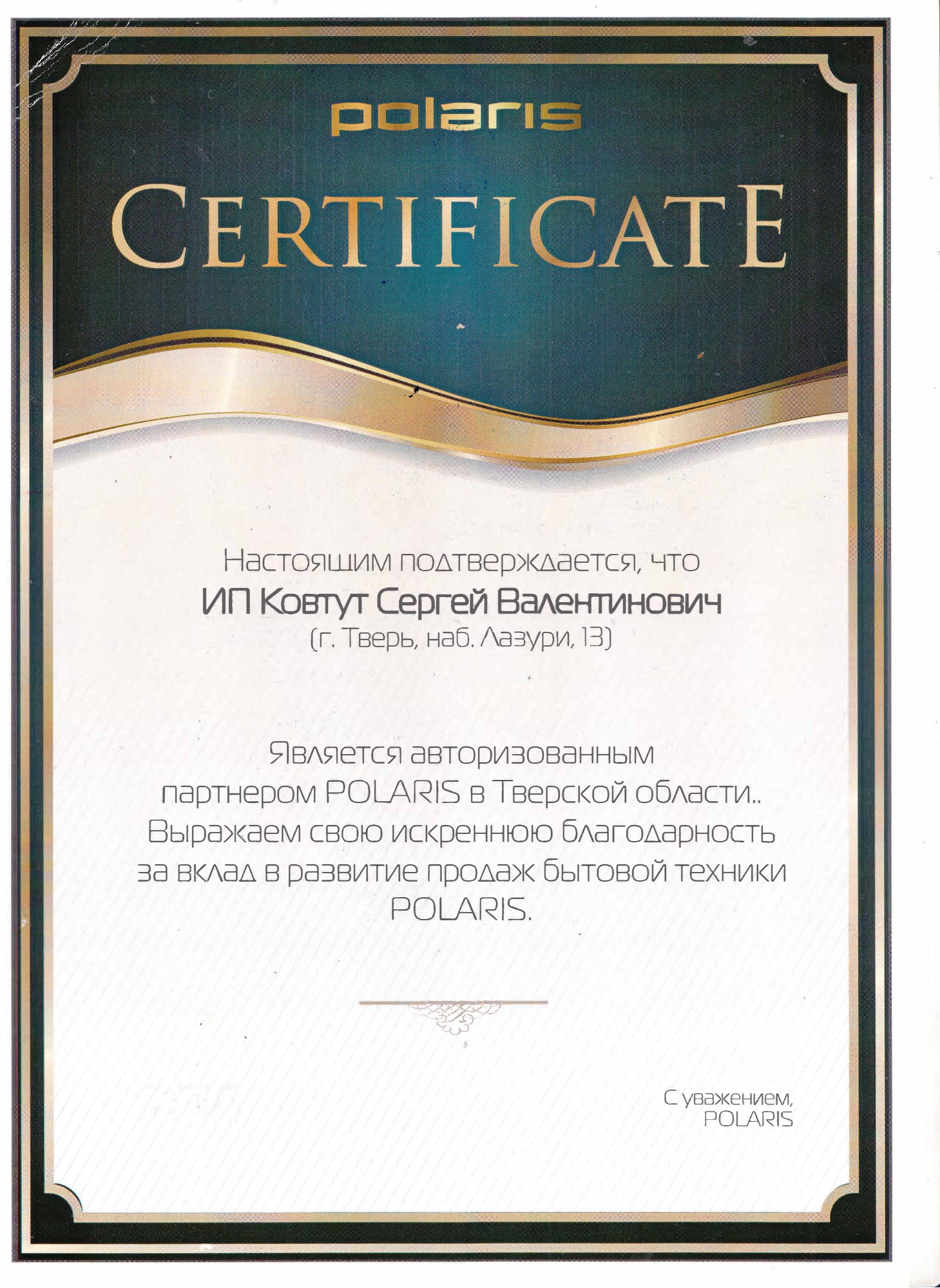 polaris

CERTIFICATE

Настоящим подтверждается, что
ИП Ковтут Сергей Валентинович
(г. Тверь, наб. Лазури, 13)

Является авторизованным партнером POLARIS в Тверской области.. Выражаем свою искреннюю благодарность за вклад в развитие продаж бытовой техники POLARIS.

С уважением,
POLARIS